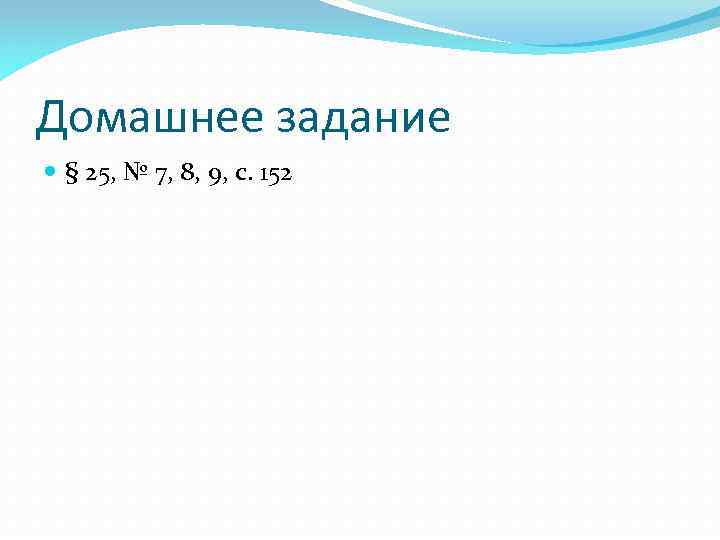 Домашнее задание

§ 25, № 7, 8, 9, с. 152